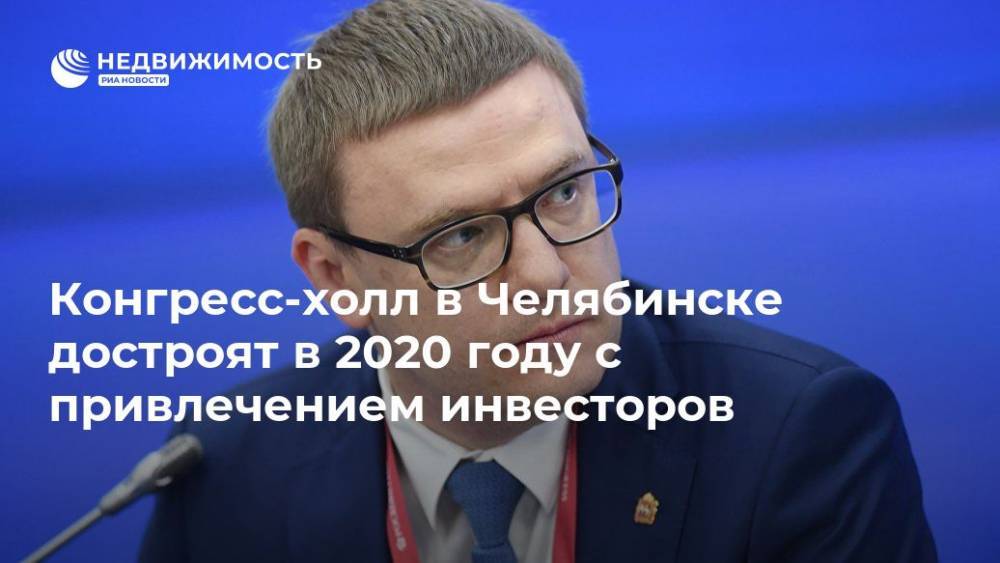 НЕДВИЖИМОСТЬ
РИА НОВОСТИ

Конгресс-холл в Челябинске достроят в 2020 году с привлечением инвесторов